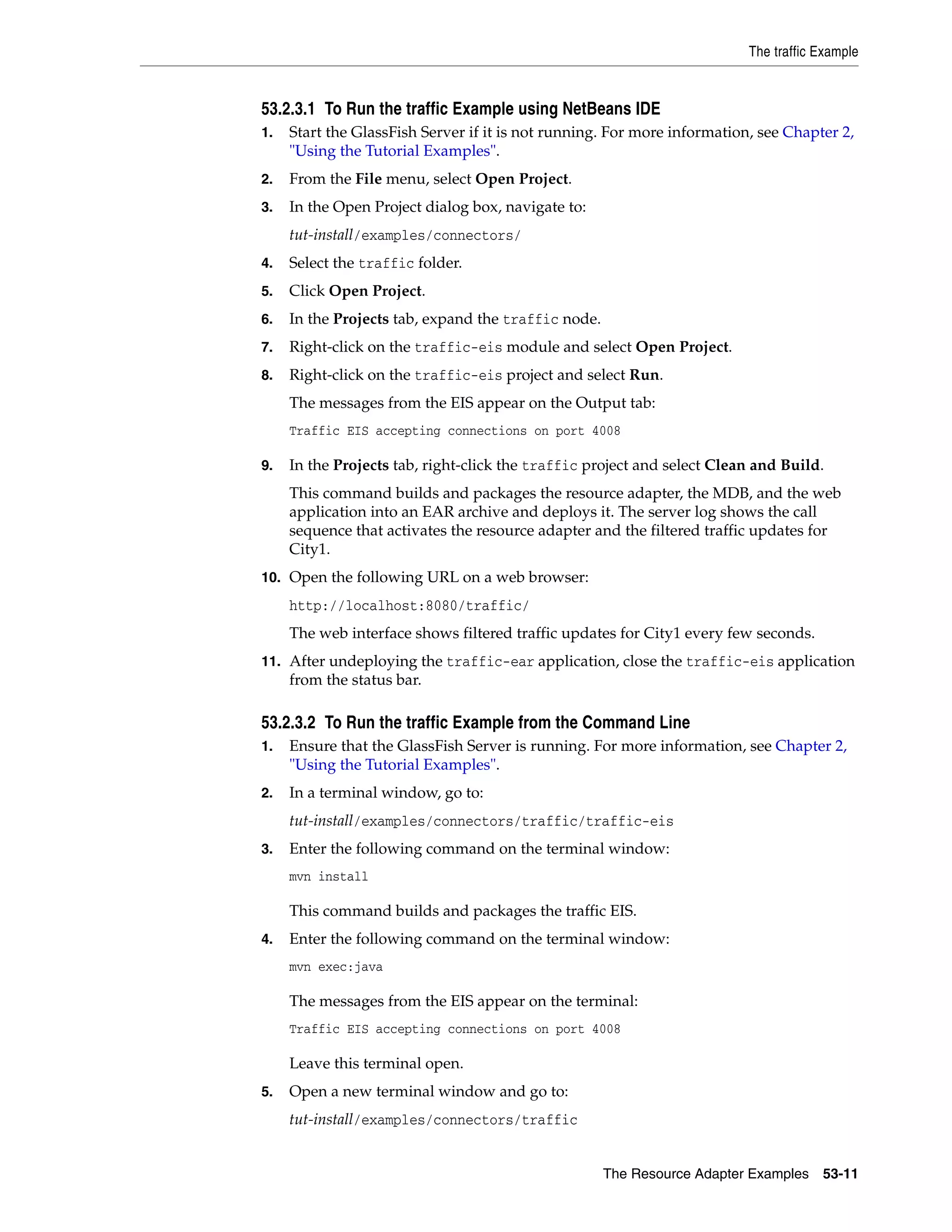 The traffic Example

53.2.3.1 To Run the traffic Example using NetBeans IDE

1. Start the GlassFish Server if it is not running. For more information, see Chapter 2, "Using the Tutorial Examples".

2. From the File menu, select Open Project.

3. In the Open Project dialog box, navigate to:

tut-install/examples/connectors/

4. Select the traffic folder.

5. Click Open Project.

6. In the Projects tab, expand the traffic node.

7. Right-click on the traffic-eis module and select Open Project.

8. Right-click on the traffic-eis project and select Run.

The messages from the EIS appear on the Output tab:

Traffic EIS accepting connections on port 4008

9. In the Projects tab, right-click the traffic project and select Clean and Build.

This command builds and packages the resource adapter, the MDB, and the web application into an EAR archive and deploys it. The server log shows the call sequence that activates the resource adapter and the filtered traffic updates for City1.

10. Open the following URL on a web browser:

http://localhost:8080/traffic/

The web interface shows filtered traffic updates for City1 every few seconds.

11. After undeploying the traffic-ear application, close the traffic-eis application from the status bar.

53.2.3.2 To Run the traffic Example from the Command Line

1. Ensure that the GlassFish Server is running. For more information, see Chapter 2, "Using the Tutorial Examples".

2. In a terminal window, go to:

tut-install/examples/connectors/traffic/traffic-eis

3. Enter the following command on the terminal window:

mvn install

This command builds and packages the traffic EIS.

4. Enter the following command on the terminal window:

mvn exec:java

The messages from the EIS appear on the terminal:

Traffic EIS accepting connections on port 4008

Leave this terminal open.

5. Open a new terminal window and go to:

tut-install/examples/connectors/traffic

The Resource Adapter Examples 53-11